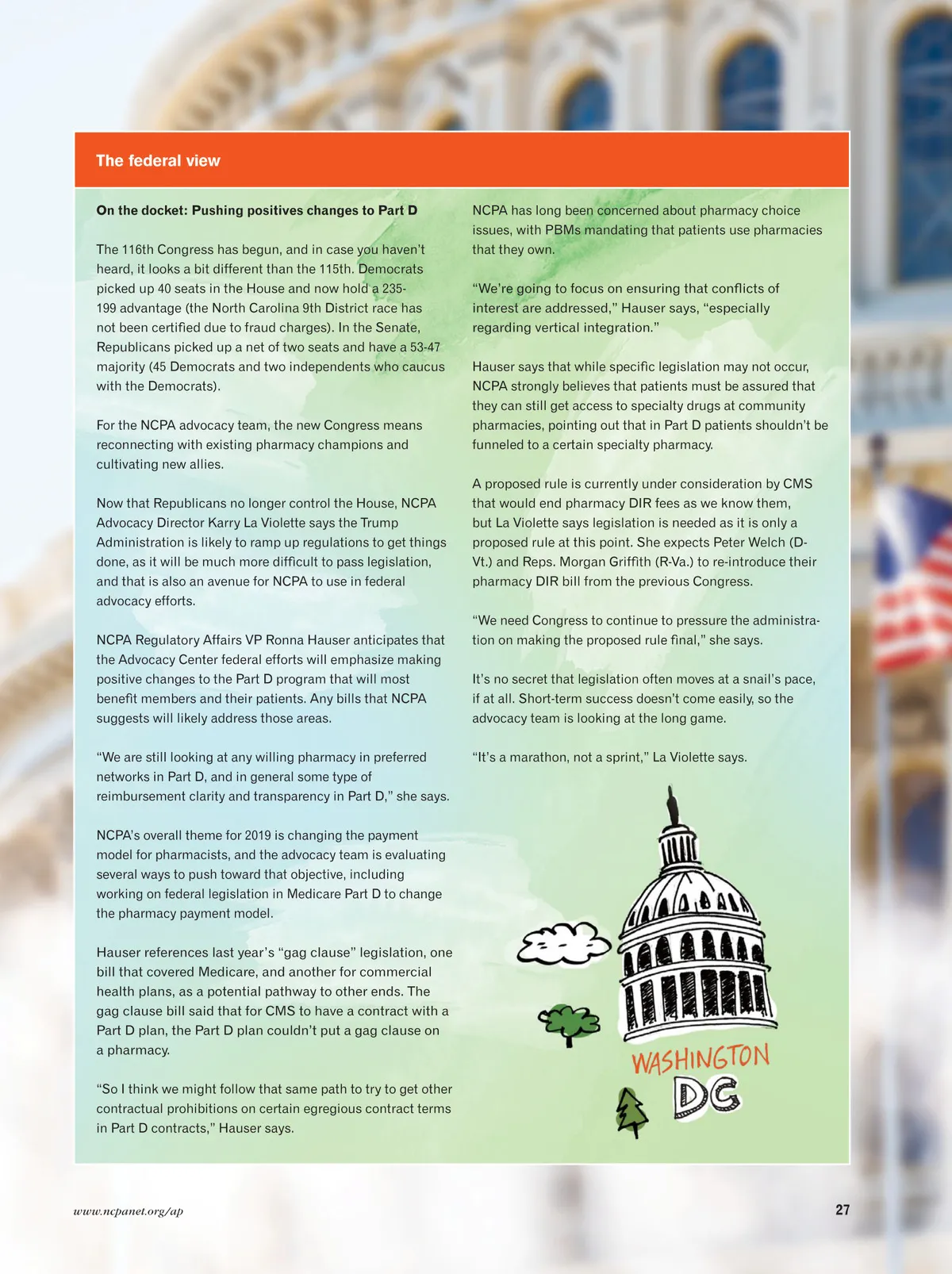 The federal view

On the docket: Pushing positives changes to Part D

The 116th Congress has begun, and in case you haven't heard, it looks a bit different than the 115th. Democrats picked up 40 seats in the House and now hold a 235-199 advantage (the North Carolina 9th District race has not been certified due to fraud charges). In the Senate, Republicans picked up a net of two seats and have a 53-47 majority (45 Democrats and two independents who caucus with the Democrats).

For the NCPA advocacy team, the new Congress means reconnecting with existing pharmacy champions and cultivating new allies.

Now that Republicans no longer control the House, NCPA Advocacy Director Karry La Violette says the Trump Administration is likely to ramp up regulations to get things done, as it will be much more difficult to pass legislation, and that is also an avenue for NCPA to use in federal advocacy efforts.

NCPA Regulatory Affairs VP Ronna Hauser anticipates that the Advocacy Center federal efforts will emphasize making positive changes to the Part D program that will most benefit members and their patients. Any bills that NCPA suggests will likely address those areas.

"We are still looking at any willing pharmacy in preferred networks in Part D, and in general some type of reimbursement clarity and transparency in Part D," she says.

NCPA's overall theme for 2019 is changing the payment model for pharmacists, and the advocacy team is evaluating several ways to push toward that objective, including working on federal legislation in Medicare Part D to change the pharmacy payment model.

Hauser references last year's "gag clause" legislation, one bill that covered Medicare, and another for commercial health plans, as a potential pathway to other ends. The gag clause bill said that for CMS to have a contract with a Part D plan, the Part D plan couldn't put a gag clause on a pharmacy.

"So I think we might follow that same path to try to get other contractual prohibitions on certain egregious contract terms in Part D contracts," Hauser says.

NCPA has long been concerned about pharmacy choice issues, with PBMs mandating that patients use pharmacies that they own.

"We're going to focus on ensuring that conflicts of interest are addressed," Hauser says, "especially regarding vertical integration."

Hauser says that while specific legislation may not occur, NCPA strongly believes that patients must be assured that they can still get access to specialty drugs at community pharmacies, pointing out that in Part D patients shouldn't be funneled to a certain specialty pharmacy.

A proposed rule is currently under consideration by CMS that would end pharmacy DIR fees as we know them, but La Violette says legislation is needed as it is only a proposed rule at this point. She expects Peter Welch (D-Vt.) and Reps. Morgan Griffith (R-Va.) to re-introduce their pharmacy DIR bill from the previous Congress.

"We need Congress to continue to pressure the administration on making the proposed rule final," she says.

It's no secret that legislation often moves at a snail's pace, if at all. Short-term success doesn't come easily, so the advocacy team is looking at the long game.

"It's a marathon, not a sprint," La Violette says.

WASHINGTON DC

www.ncpanet.org/ap

27